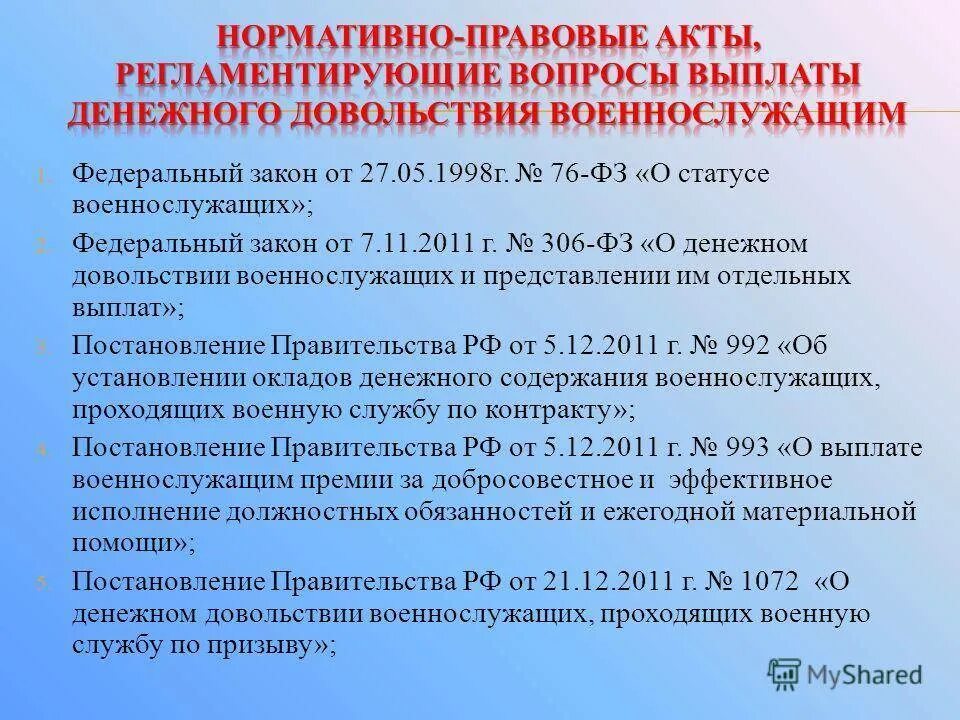 НОРМАТИВНО-ПРАВОВЫЕ АКТЫ, РЕГЛАМЕНТИРУЮЩИЕ ВОПРОСЫ ВЫПЛАТЫ ДЕНЕЖНОГО ДОВОЛЬСТВИЯ ВОЕННОСЛУЖАЩИМ

1. Федеральный закон от 27.05.1998г. № 76-ФЗ «О статусе военнослужащих»;
2. Федеральный закон от 7.11.2011 г. № 306-ФЗ «О денежном довольствии военнослужащих и представлении им отдельных выплат»;
3. Постановление Правительства РФ от 5.12.2011 г. № 992 «Об установлении окладов денежного содержания военнослужащих, проходящих военную службу по контракту»;
4. Постановление Правительства РФ от 5.12.2011 г. № 993 «О выплате военнослужащим премии за добросовестное и эффективное исполнение должностных обязанностей и ежегодной материальной помощи»;
5. Постановление Правительства РФ от 21.12.2011 г. № 1072 «О денежном довольствии военнослужащих, проходящих военную службу по призыву»;

MyShared